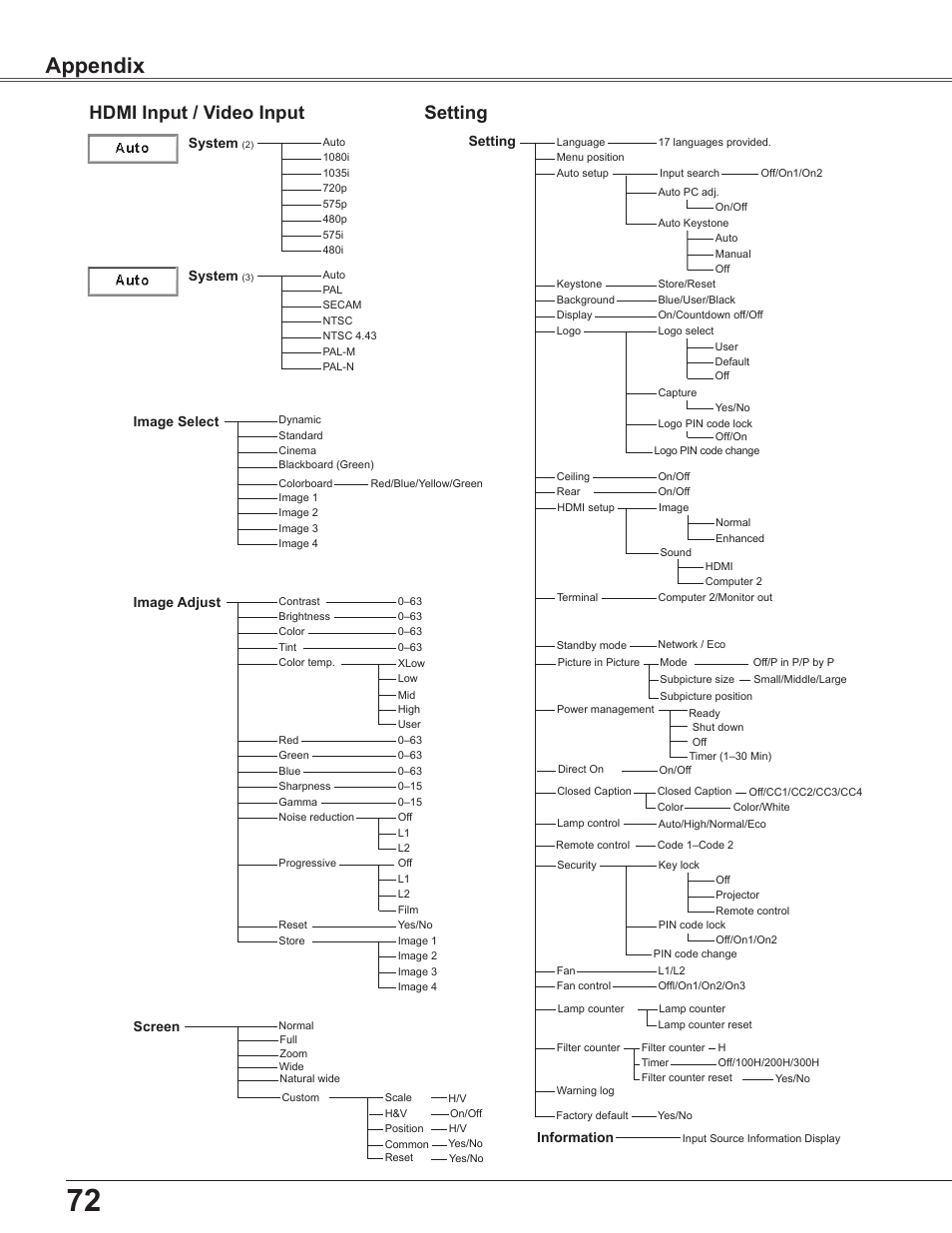 Appendix

HDMI Input / Video Input

Auto

System (2)
Auto
1080i
1035i
720p
575p
480p
575i
480i

Auto

System (3)
Auto
PAL
SECAM
NTSC
NTSC 4.43
PAL-M
PAL-N

Image Select
Dynamic
Standard
Cinema
Blackboard (Green)
Colorboard Red/Blue/Yellow/Green
Image 1
Image 2
Image 3
Image 4

Image Adjust
Contrast 0–63
Brightness 0–63
Color 0–63
Tint 0–63
Color temp. XLow
Low
Mid
High
User
Red 0–63
Green 0–63
Blue 0–63
Sharpness 0–15
Gamma 0–15
Noise reduction Off
L1
L2
Progressive Off
L1
L2
Film
Reset Yes/No
Store Image 1
Image 2
Image 3
Image 4

Screen
Normal
Full
Zoom
Wide
Natural wide
Custom
Scale H/V
H&V On/Off
Position H/V
Common Yes/No
Reset Yes/No

Setting

Setting
Language 17 languages provided.
Menu position
Auto setup
Input search Off/On1/On2
Auto PC adj.
On/Off
Auto Keystone
Auto
Manual
Off
Keystone Store/Reset
Background Blue/User/Black
Display On/Countdown off/Off
Logo
Logo select
User
Default
Off
Capture
Yes/No
Logo PIN code lock
Off/On
Logo PIN code change
Ceiling On/Off
Rear On/Off
HDMI setup
Image
Normal
Enhanced
Sound
HDMI
Computer 2
Terminal Computer 2/Monitor out
Standby mode Network / Eco
Picture in Picture
Mode Off/P in P/P by P
Subpicture size Small/Middle/Large
Subpicture position
Power management
Ready
Shut down
Off
Timer (1–30 Min)
Direct On On/Off
Closed Caption
Closed Caption Off/CC1/CC2/CC3/CC4
Color Color/White
Lamp control Auto/High/Normal/Eco
Remote control Code 1–Code 2
Security
Key lock
Off
Projector
Remote control
PIN code lock
Off/On1/On2
PIN code change
Fan L1/L2
Fan control Off/On1/On2/On3
Lamp counter
Lamp counter
Lamp counter reset
Filter counter
Filter counter H
Timer Off/100H/200H/300H
Filter counter reset Yes/No
Warning log
Factory default Yes/No
Information Input Source Information Display

72